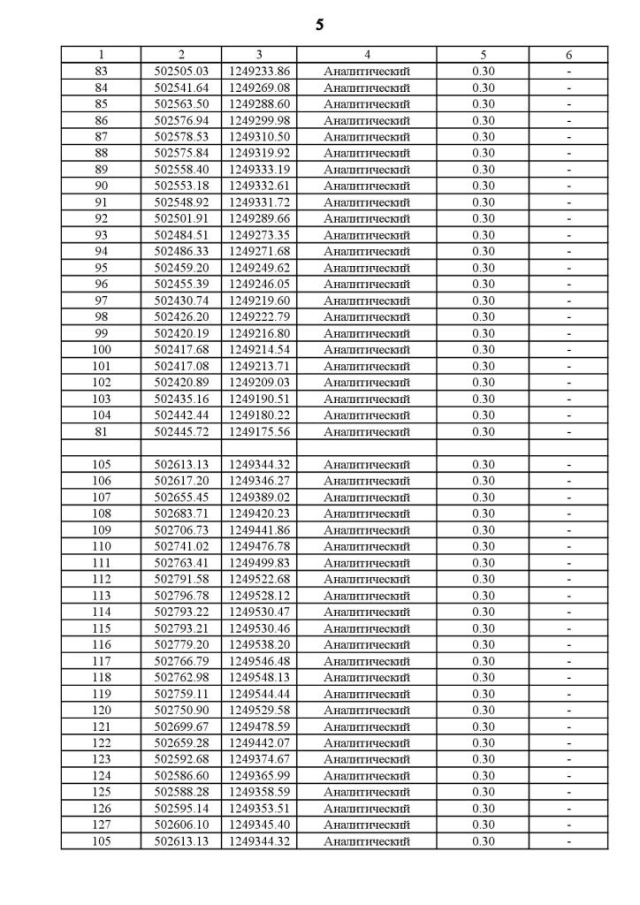 5

| 1 | 2 | 3 | 4 | 5 | 6 |
|---|---|---|---|---|---|
| 83 | 502505.03 | 1249233.86 | Аналитический | 0.30 | - |
| 84 | 502541.64 | 1249269.08 | Аналитический | 0.30 | - |
| 85 | 502563.50 | 1249288.60 | Аналитический | 0.30 | - |
| 86 | 502576.94 | 1249299.98 | Аналитический | 0.30 | - |
| 87 | 502578.53 | 1249310.50 | Аналитический | 0.30 | - |
| 88 | 502575.84 | 1249319.92 | Аналитический | 0.30 | - |
| 89 | 502558.40 | 1249333.19 | Аналитический | 0.30 | - |
| 90 | 502553.18 | 1249332.61 | Аналитический | 0.30 | - |
| 91 | 502548.92 | 1249331.72 | Аналитический | 0.30 | - |
| 92 | 502501.91 | 1249289.66 | Аналитический | 0.30 | - |
| 93 | 502484.51 | 1249273.35 | Аналитический | 0.30 | - |
| 94 | 502486.33 | 1249271.68 | Аналитический | 0.30 | - |
| 95 | 502459.20 | 1249249.62 | Аналитический | 0.30 | - |
| 96 | 502455.39 | 1249246.05 | Аналитический | 0.30 | - |
| 97 | 502430.74 | 1249219.60 | Аналитический | 0.30 | - |
| 98 | 502426.20 | 1249222.79 | Аналитический | 0.30 | - |
| 99 | 502420.19 | 1249216.80 | Аналитический | 0.30 | - |
| 100 | 502417.68 | 1249214.54 | Аналитический | 0.30 | - |
| 101 | 502417.08 | 1249213.71 | Аналитический | 0.30 | - |
| 102 | 502420.89 | 1249209.03 | Аналитический | 0.30 | - |
| 103 | 502435.16 | 1249190.51 | Аналитический | 0.30 | - |
| 104 | 502442.44 | 1249180.22 | Аналитический | 0.30 | - |
| 81 | 502445.72 | 1249175.56 | Аналитический | 0.30 | - |
| | | | | | |
| 105 | 502613.13 | 1249344.32 | Аналитический | 0.30 | - |
| 106 | 502617.20 | 1249346.27 | Аналитический | 0.30 | - |
| 107 | 502655.45 | 1249389.02 | Аналитический | 0.30 | - |
| 108 | 502683.71 | 1249420.23 | Аналитический | 0.30 | - |
| 109 | 502706.73 | 1249441.86 | Аналитический | 0.30 | - |
| 110 | 502741.02 | 1249476.78 | Аналитический | 0.30 | - |
| 111 | 502763.41 | 1249499.83 | Аналитический | 0.30 | - |
| 112 | 502791.58 | 1249522.68 | Аналитический | 0.30 | - |
| 113 | 502796.78 | 1249528.12 | Аналитический | 0.30 | - |
| 114 | 502793.22 | 1249530.47 | Аналитический | 0.30 | - |
| 115 | 502793.21 | 1249530.46 | Аналитический | 0.30 | - |
| 116 | 502779.20 | 1249538.20 | Аналитический | 0.30 | - |
| 117 | 502766.79 | 1249546.48 | Аналитический | 0.30 | - |
| 118 | 502762.98 | 1249548.13 | Аналитический | 0.30 | - |
| 119 | 502759.11 | 1249544.44 | Аналитический | 0.30 | - |
| 120 | 502750.90 | 1249529.58 | Аналитический | 0.30 | - |
| 121 | 502699.67 | 1249478.59 | Аналитический | 0.30 | - |
| 122 | 502659.28 | 1249442.07 | Аналитический | 0.30 | - |
| 123 | 502592.68 | 1249374.67 | Аналитический | 0.30 | - |
| 124 | 502586.60 | 1249365.99 | Аналитический | 0.30 | - |
| 125 | 502588.28 | 1249358.59 | Аналитический | 0.30 | - |
| 126 | 502595.14 | 1249353.51 | Аналитический | 0.30 | - |
| 127 | 502606.10 | 1249345.40 | Аналитический | 0.30 | - |
| 105 | 502613.13 | 1249344.32 | Аналитический | 0.30 | - |